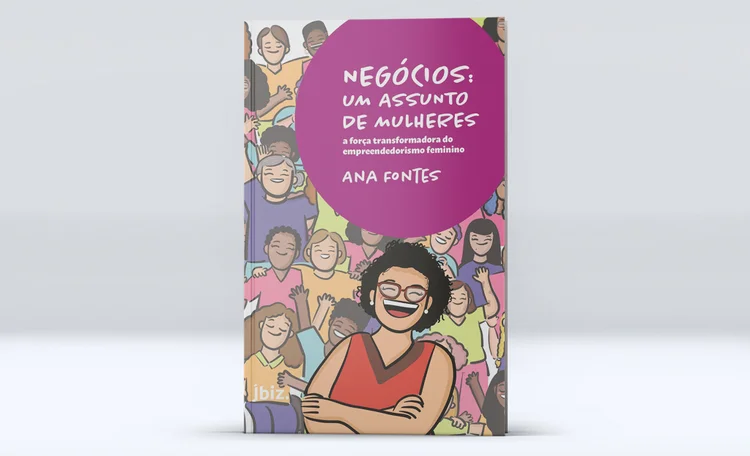 NEGÓCIOS: UM ASSUNTO DE MULHERES

a força transformadora do empreendedorismo feminino

ANA FONTES

jbiz